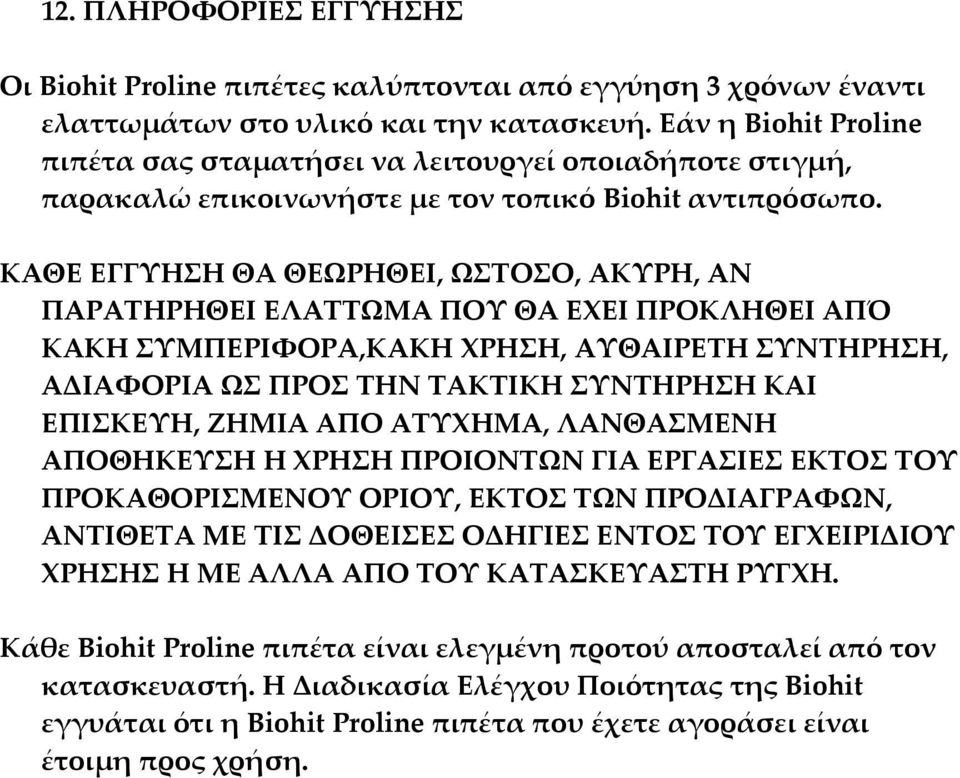 12. ΠΛΗΡΟΦΟΡΙΕΣ ΕΓΓΥΗΣΗΣ

Οι Biohit Proline πιπέτες καλύπτονται από εγγύηση 3 χρόνων έναντι ελαττωμάτων στο υλικό και την κατασκευή. Εάν η Biohit Proline πιπέτα σας σταματήσει να λειτουργεί οποιαδήποτε στιγμή, παρακαλώ επικοινωνήστε με τον τοπικό Biohit αντιπρόσωπο.

ΚΑΘΕ ΕΓΓΥΗΣΗ ΘΑ ΘΕΩΡΗΘΕΙ, ΩΣΤΟΣΟ, ΑΚΥΡΗ, ΑΝ ΠΑΡΑΤΗΡΗΘΕΙ ΕΛΑΤΤΩΜΑ ΠΟΥ ΘΑ ΕΧΕΙ ΠΡΟΚΛΗΘΕΙ ΑΠΌ ΚΑΚΗ ΣΥΜΠΕΡΙΦΟΡΑ,ΚΑΚΗ ΧΡΗΣΗ, ΑΥΘΑΙΡΕΤΗ ΣΥΝΤΗΡΗΣΗ, ΑΔΙΑΦΟΡΙΑ ΩΣ ΠΡΟΣ ΤΗΝ ΤΑΚΤΙΚΗ ΣΥΝΤΗΡΗΣΗ ΚΑΙ ΕΠΙΣΚΕΥΗ, ΖΗΜΙΑ ΑΠΟ ΑΤΥΧΗΜΑ, ΛΑΝΘΑΣΜΕΝΗ ΑΠΟΘΗΚΕΥΣΗ Η ΧΡΗΣΗ ΠΡΟΙΟΝΤΩΝ ΓΙΑ ΕΡΓΑΣΙΕΣ ΕΚΤΟΣ ΤΟΥ ΠΡΟΚΑΘΟΡΙΣΜΕΝΟΥ ΟΡΙΟΥ, ΕΚΤΟΣ ΤΩΝ ΠΡΟΔΙΑΓΡΑΦΩΝ, ΑΝΤΙΘΕΤΑ ΜΕ ΤΙΣ ΔΟΘΕΙΣΕΣ ΟΔΗΓΙΕΣ ΕΝΤΟΣ ΤΟΥ ΕΓΧΕΙΡΙΔΙΟΥ ΧΡΗΣΗΣ Η ΜΕ ΑΛΛΑ ΑΠΟ ΤΟΥ ΚΑΤΑΣΚΕΥΑΣΤΗ ΡΥΓΧΗ.

Κάθε Biohit Proline πιπέτα είναι ελεγμένη προτού αποσταλεί από τον κατασκευαστή. Η Διαδικασία Ελέγχου Ποιότητας της Biohit εγγυάται ότι η Biohit Proline πιπέτα που έχετε αγοράσει είναι έτοιμη προς χρήση.